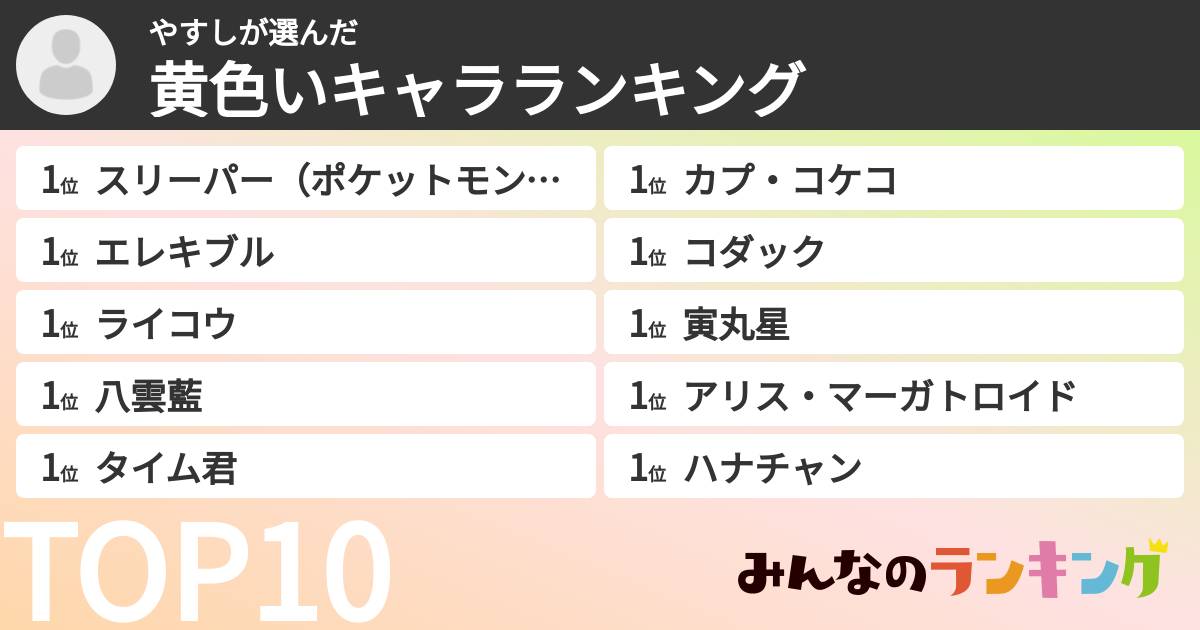 やすしが選んだ
黄色いキャラランキング

1位 スリーパー（ポケットモン…
1位 エレキブル
1位 ライコウ
1位 八雲藍
1位 タイム君

1位 カプ・コケコ
1位 コダック
1位 寅丸星
1位 アリス・マーガトロイド
1位 ハナチャン

TOP10

みんなのランキング